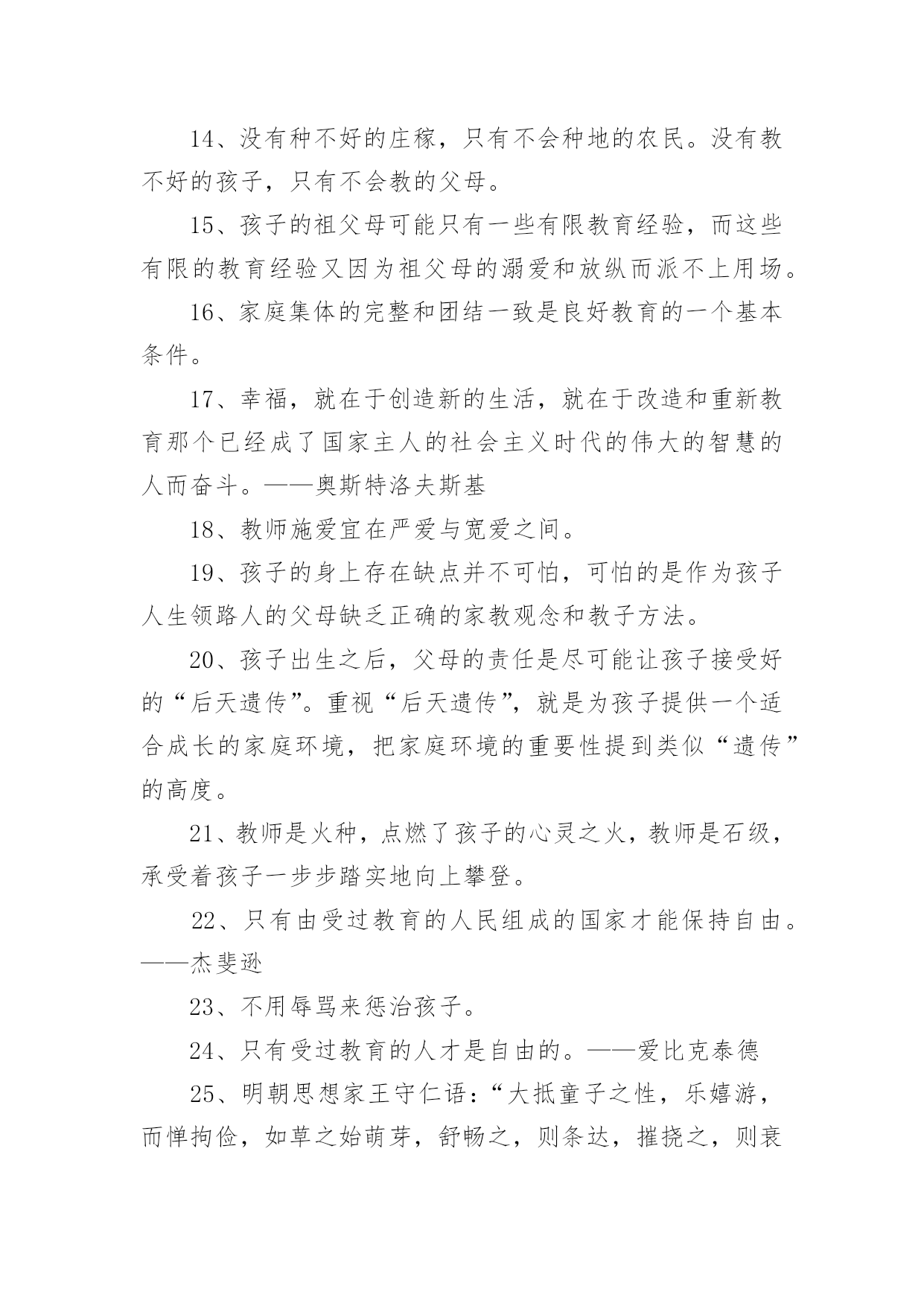 14、没有种不好的庄稼，只有不会种地的农民。没有教不好的孩子，只有不会教的父母。

15、孩子的祖父母可能只有一些有限教育经验，而这些有限的教育经验又因为祖父母的溺爱和放纵而派不上用场。

16、家庭集体的完整和团结一致是良好教育的一个基本条件。

17、幸福，就在于创造新的生活，就在于改造和重新教育那个已经成了国家主人的社会主义时代的伟大的智慧的人而奋斗。——奥斯特洛夫斯基

18、教师施爱宜在严爱与宽爱之间。

19、孩子的身上存在缺点并不可怕，可怕的是作为孩子人生领路人的父母缺乏正确的家教观念和教子方法。

20、孩子出生之后，父母的责任是尽可能让孩子接受好的“后天遗传”。重视“后天遗传”，就是为孩子提供一个适合成长的家庭环境，把家庭环境的重要性提到类似“遗传”的高度。

21、教师是火种，点燃了孩子的心灵之火，教师是石级，承受着孩子一步步踏实地向上攀登。

22、只有由受过教育的人民组成的国家才能保持自由。——杰斐逊

23、不用辱骂来惩治孩子。

24、只有受过教育的人才是自由的。——爱比克泰德

25、明朝思想家王守仁语：“大抵童子之性，乐嬉游，而惮拘俭，如草之始萌芽，舒畅之，则条达，摧挠之，则衰